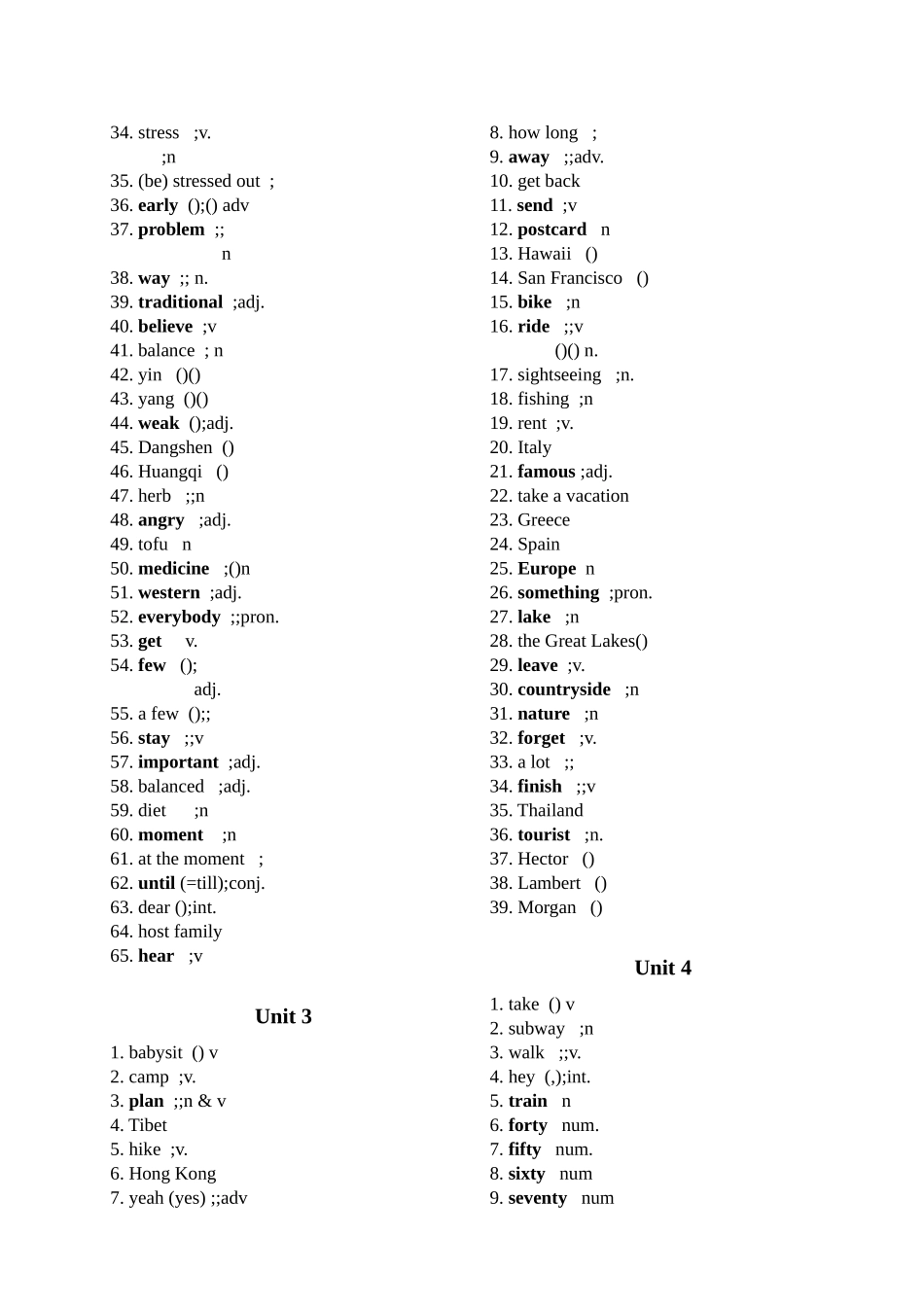 34. stress ;v.
;n
35. (be) stressed out ;
36. early ();() adv
37. problem ;;
n
38. way ;; n.
39. traditional ;adj.
40. believe ;v
41. balance ; n
42. yin ()()
43. yang ()()
44. weak ();adj.
45. Dangshen ()
46. Huangqi ()
47. herb ;;n
48. angry ;adj.
49. tofu n
50. medicine ;()n
51. western ;adj.
52. everybody ;;pron.
53. get v.
54. few ();
adj.
55. a few ();;
56. stay ;;v
57. important ;adj.
58. balanced ;adj.
59. diet ;n
60. moment ;n
61. at the moment ;
62. until (=till);conj.
63. dear ();int.
64. host family
65. hear ;v

Unit 3

1. babysit () v
2. camp ;v.
3. plan ;;n & v
4. Tibet
5. hike ;v.
6. Hong Kong
7. yeah (yes) ;;adv

8. how long ;
9. away ;;adv.
10. get back
11. send ;v
12. postcard n
13. Hawaii ()
14. San Francisco ()
15. bike ;n
16. ride ;;v
()() n.
17. sightseeing ;n.
18. fishing ;n
19. rent ;v.
20. Italy
21. famous ;adj.
22. take a vacation
23. Greece
24. Spain
25. Europe n
26. something ;pron.
27. lake ;n
28. the Great Lakes()
29. leave ;v.
30. countryside ;n
31. nature ;n
32. forget ;v.
33. a lot ;;
34. finish ;;v
35. Thailand
36. tourist ;n.
37. Hector ()
38. Lambert ()
39. Morgan ()

Unit 4

1. take () v
2. subway ;n
3. walk ;;v.
4. hey (,);int.
5. train n
6. forty num.
7. fifty num.
8. sixty num
9. seventy num